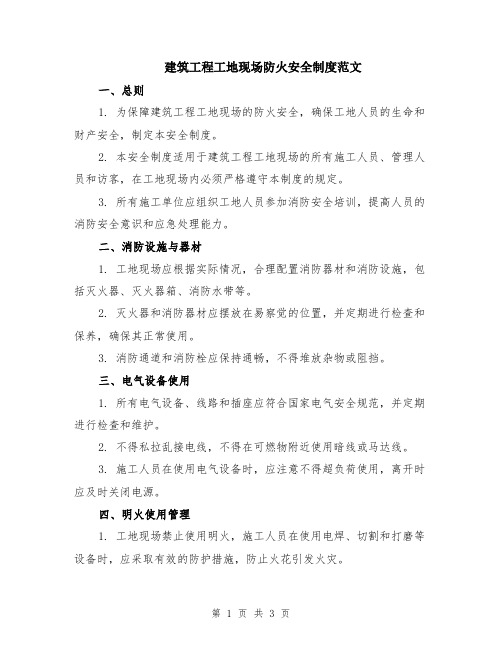 建筑工程工地现场防火安全制度范文

一、总则

1. 为保障建筑工程工地现场的防火安全，确保工地人员的生命和财产安全，制定本安全制度。

2. 本安全制度适用于建筑工程工地现场的所有施工人员、管理人员和访客，在工地现场内必须严格遵守本制度的规定。

3. 所有施工单位应组织工地人员参加消防安全培训，提高人员的消防安全意识和应急处理能力。

二、消防设施与器材

1. 工地现场应根据实际情况，合理配置消防器材和消防设施，包括灭火器、灭火器箱、消防水带等。

2. 灭火器和消防器材应摆放在易察觉的位置，并定期进行检查和保养，确保其正常使用。

3. 消防通道和消防栓应保持通畅，不得堆放杂物或阻挡。

三、电气设备使用

1. 所有电气设备、线路和插座应符合国家电气安全规范，并定期进行检查和维护。

2. 不得私拉乱接电线，不得在可燃物附近使用暗线或马达线。

3. 施工人员在使用电气设备时，应注意不得超负荷使用，离开时应及时关闭电源。

四、明火使用管理

1. 工地现场禁止使用明火，施工人员在使用电焊、切割和打磨等设备时，应采取有效的防护措施，防止火花引发火灾。

第 1 页 共 3 页